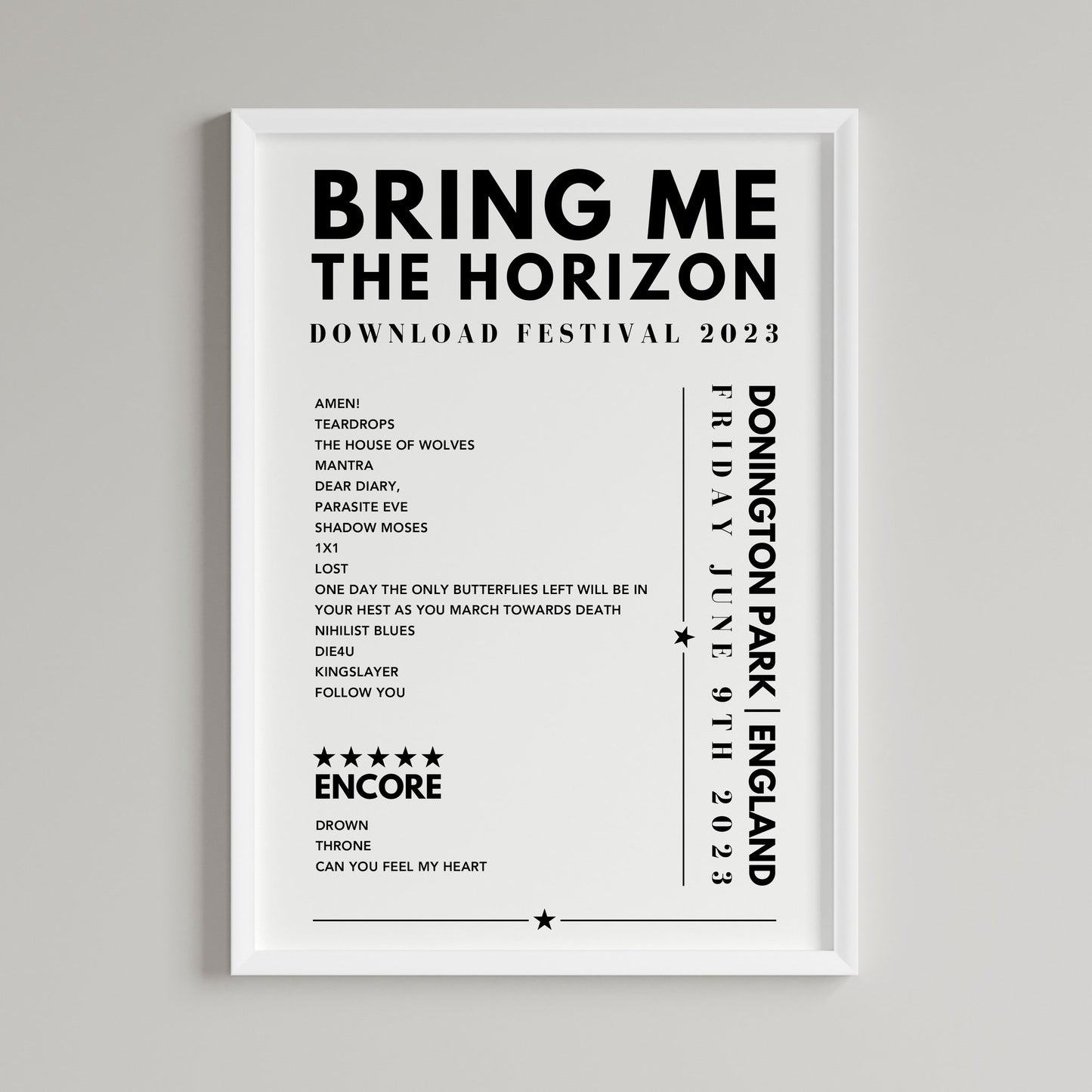 BRING ME THE HORIZON

DOWNLOAD FESTIVAL 2023

AMEN!
TEARDROPS
THE HOUSE OF WOLVES
MANTRA
DEAR DIARY,
PARASITE EVE
SHADOW MOSES
1X1
LOST
ONE DAY THE ONLY BUTTERFLIES LEFT WILL BE IN YOUR HEST AS YOU MARCH TOWARDS DEATH
NIHILIST BLUES
DIE4U
KINGSLAYER
FOLLOW YOU

★★★★★
ENCORE

DROWN
THRONE
CAN YOU FEEL MY HEART

DONINGTON PARK | ENGLAND
FRIDAY JUNE 9TH 2023